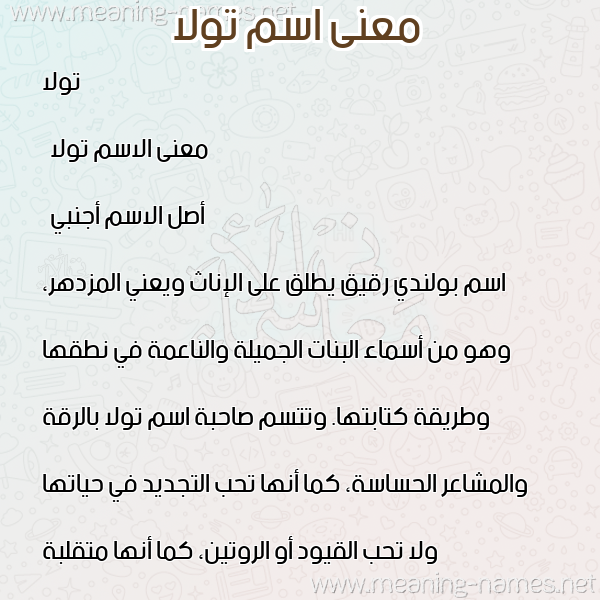 www.meaning-names.net

معنى اسم تولا

تولا

معنى الاسم تولا

أصل الاسم أجنبي

اسم بولندي رقيق يطلق على الإناث ويعني المزدهر، وهو من أسماء البنات الجميلة والناعمة في نطقها وطريقة كتابتها. وتتسم صاحبة اسم تولا بالرقة والمشاعر الحساسة، كما أنها تحب التجديد في حياتها ولا تحب القيود أو الروتين، كما أنها متقلبة

www.meaning-names.net